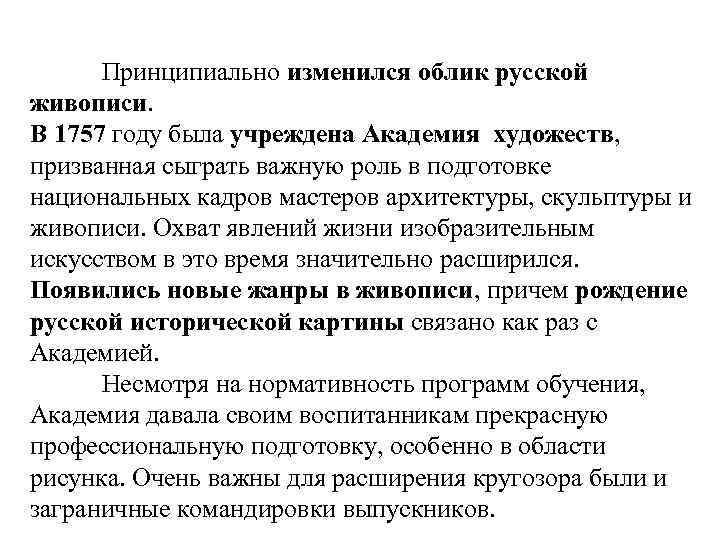 Принципиально изменился облик русской живописи.
В 1757 году была учреждена Академия художеств, призванная сыграть важную роль в подготовке национальных кадров мастеров архитектуры, скульптуры и живописи. Охват явлений жизни изобразительным искусством в это время значительно расширился. Появились новые жанры в живописи, причем рождение русской исторической картины связано как раз с Академией.

Несмотря на нормативность программ обучения, Академия давала своим воспитанникам прекрасную профессиональную подготовку, особенно в области рисунка. Очень важны для расширения кругозора были и заграничные командировки выпускников.